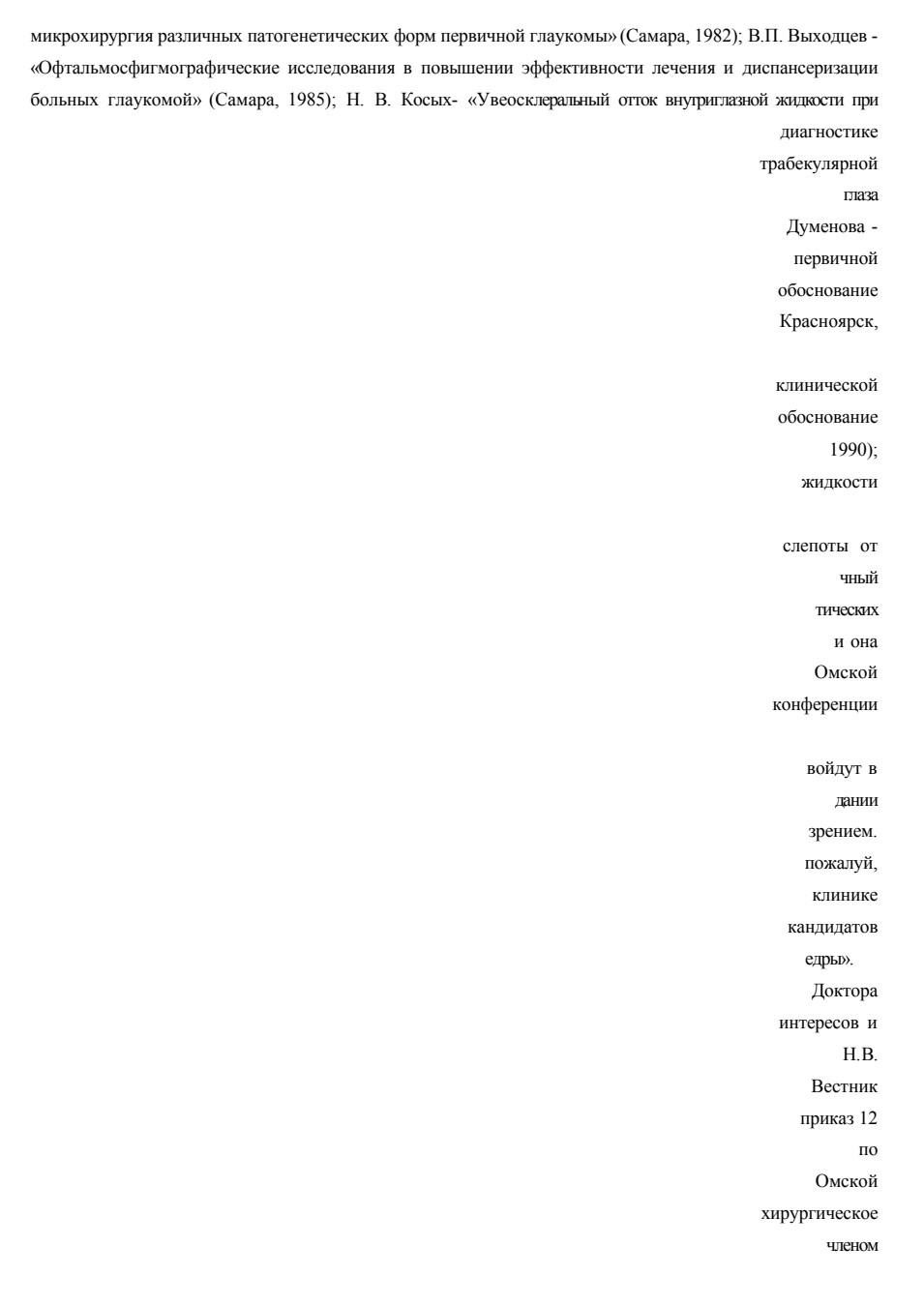 микрохирургия различных патогенетических форм первичной глаукомы» (Самара, 1982); В.П. Выходцев - «Офтальмосфигмографические исследования в повышении эффективности лечения и диспансеризации больных глаукомой» (Самара, 1985); Н. В. Косых- «Увеосклеральный отток внутриглазной жидкости при

диагностике
трабекулярной
глаза
Думенова -
первичной
обоснование
Красноярск,

клинической
обоснование
1990);
жидкости

слепоты от
чный
тических
и она
Омской
конференции

войдут в
дании
зрением.
пожалуй,
клинике
кандидатов
едры».
Доктора
интересов и
Н.В.
Вестник
приказ 12
по
Омской
хирургическое
членом